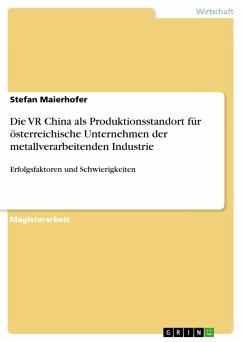 Wirtschaft

Stefan Maierhofer

Die VR China als Produktionsstandort für österreichische Unternehmen der metallverarbeitenden Industrie

Erfolgsfaktoren und Schwierigkeiten

Magisterarbeit

GRIN